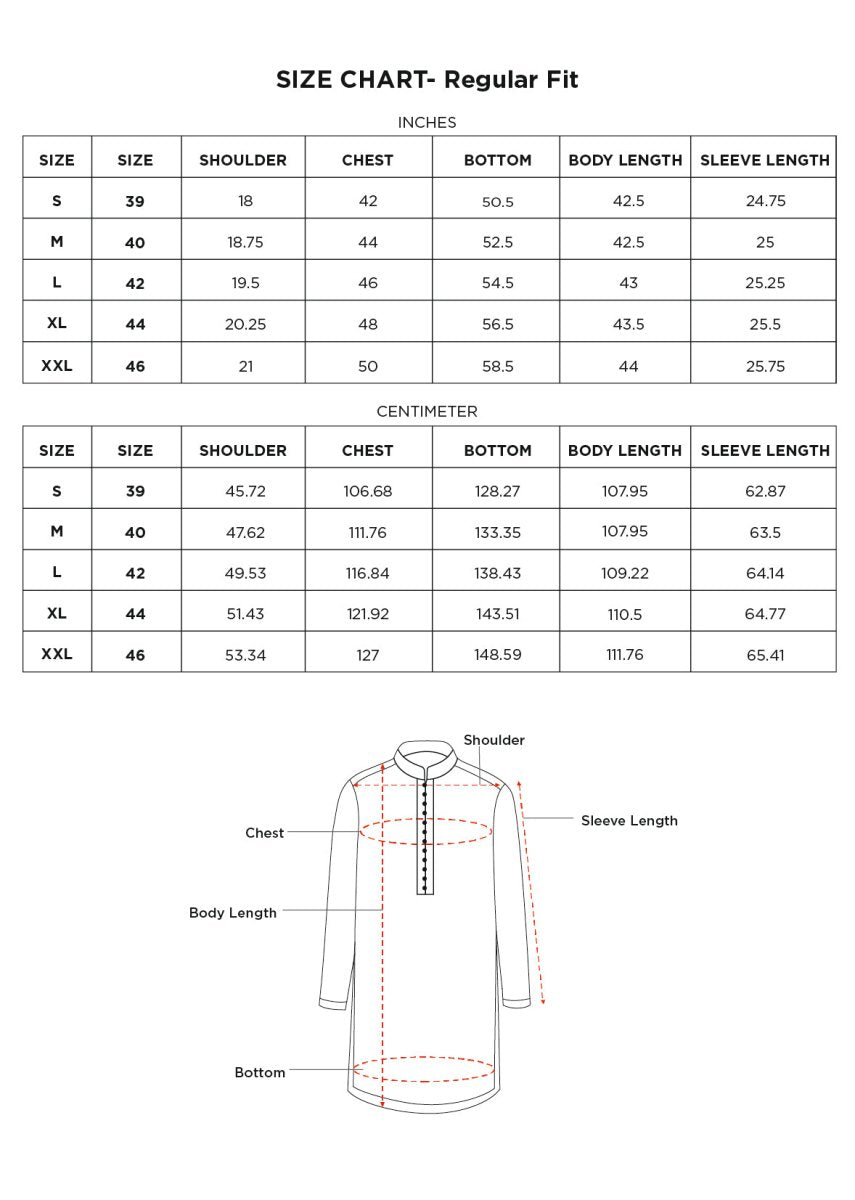 SIZE CHART- Regular Fit

INCHES

| SIZE | SIZE | SHOULDER | CHEST | BOTTOM | BODY LENGTH | SLEEVE LENGTH |
|---|---|---|---|---|---|---|
| S | 39 | 18 | 42 | 50.5 | 42.5 | 24.75 |
| M | 40 | 18.75 | 44 | 52.5 | 42.5 | 25 |
| L | 42 | 19.5 | 46 | 54.5 | 43 | 25.25 |
| XL | 44 | 20.25 | 48 | 56.5 | 43.5 | 25.5 |
| XXL | 46 | 21 | 50 | 58.5 | 44 | 25.75 |

CENTIMETER

| SIZE | SIZE | SHOULDER | CHEST | BOTTOM | BODY LENGTH | SLEEVE LENGTH |
|---|---|---|---|---|---|---|
| S | 39 | 45.72 | 106.68 | 128.27 | 107.95 | 62.87 |
| M | 40 | 47.62 | 111.76 | 133.35 | 107.95 | 63.5 |
| L | 42 | 49.53 | 116.84 | 138.43 | 109.22 | 64.14 |
| XL | 44 | 51.43 | 121.92 | 143.51 | 110.5 | 64.77 |
| XXL | 46 | 53.34 | 127 | 148.59 | 111.76 | 65.41 |

Shoulder
Chest
Sleeve Length
Body Length
Bottom